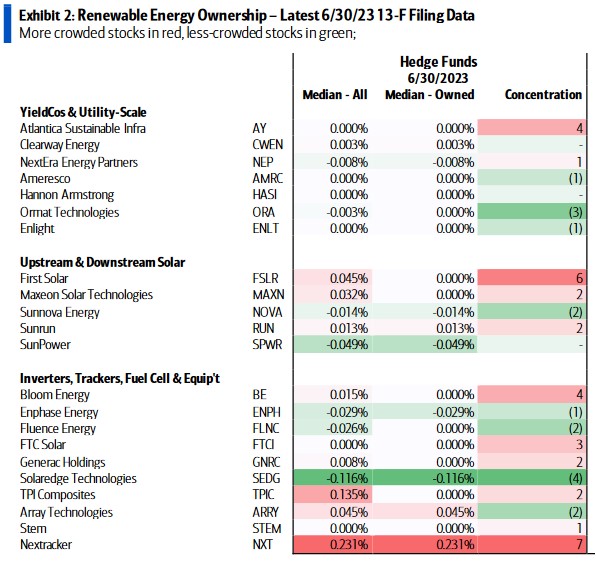 Exhibit 2: Renewable Energy Ownership – Latest 6/30/23 13-F Filing Data
More crowded stocks in red, less-crowded stocks in green;

Hedge Funds
6/30/2023

| | | Median - All | Median - Owned | Concentration |
|---|---|---|---|---|
| **YieldCos & Utility-Scale** | | | | |
| Atlantica Sustainable Infra | AY | 0.000% | 0.000% | 4 |
| Clearway Energy | CWEN | 0.003% | 0.003% | - |
| NextEra Energy Partners | NEP | -0.008% | -0.008% | 1 |
| Ameresco | AMRC | 0.000% | 0.000% | (1) |
| Hannon Armstrong | HASI | 0.000% | 0.000% | - |
| Ormat Technologies | ORA | -0.003% | 0.000% | (3) |
| Enlight | ENLT | 0.000% | 0.000% | (1) |
| **Upstream & Downstream Solar** | | | | |
| First Solar | FSLR | 0.045% | 0.000% | 6 |
| Maxeon Solar Technologies | MAXN | 0.032% | 0.000% | 2 |
| Sunnova Energy | NOVA | -0.014% | -0.014% | (2) |
| Sunrun | RUN | 0.013% | 0.013% | 2 |
| SunPower | SPWR | -0.049% | -0.049% | - |
| **Inverters, Trackers, Fuel Cell & Equip't** | | | | |
| Bloom Energy | BE | 0.015% | 0.000% | 4 |
| Enphase Energy | ENPH | -0.029% | -0.029% | (1) |
| Fluence Energy | FLNC | -0.026% | 0.000% | (2) |
| FTC Solar | FTCI | 0.000% | 0.000% | 3 |
| Generac Holdings | GNRC | 0.008% | 0.000% | 2 |
| Solaredge Technologies | SEDG | -0.116% | -0.116% | (4) |
| TPI Composites | TPIC | 0.135% | 0.000% | 2 |
| Array Technologies | ARRY | 0.045% | 0.045% | (2) |
| Stem | STEM | 0.000% | 0.000% | 1 |
| Nextracker | NXT | 0.231% | 0.231% | 7 |